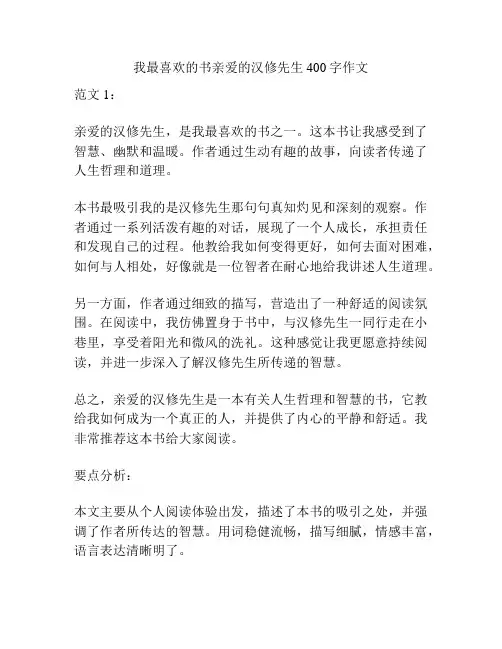 我最喜欢的书亲爱的汉修先生 400 字作文

范文 1：

亲爱的汉修先生，是我最喜欢的书之一。这本书让我感受到了智慧、幽默和温暖。作者通过生动有趣的故事，向读者传递了人生哲理和道理。

本书最吸引我的是汉修先生那句句真知灼见和深刻的观察。作者通过一系列活泼有趣的对话，展现了一个人成长，承担责任和发现自己的过程。他教给我如何变得更好，如何去面对困难，如何与人相处，好像就是一位智者在耐心地给我讲述人生道理。

另一方面，作者通过细致的描写，营造出了一种舒适的阅读氛围。在阅读中，我仿佛置身于书中，与汉修先生一同行走在小巷里，享受着阳光和微风的洗礼。这种感觉让我更愿意持续阅读，并进一步深入了解汉修先生所传递的智慧。

总之，亲爱的汉修先生是一本有关人生哲理和智慧的书，它教给我如何成为一个真正的人，并提供了内心的平静和舒适。我非常推荐这本书给大家阅读。

要点分析：

本文主要从个人阅读体验出发，描述了本书的吸引之处，并强调了作者所传达的智慧。用词稳健流畅，描写细腻，情感丰富，语言表达清晰明了。